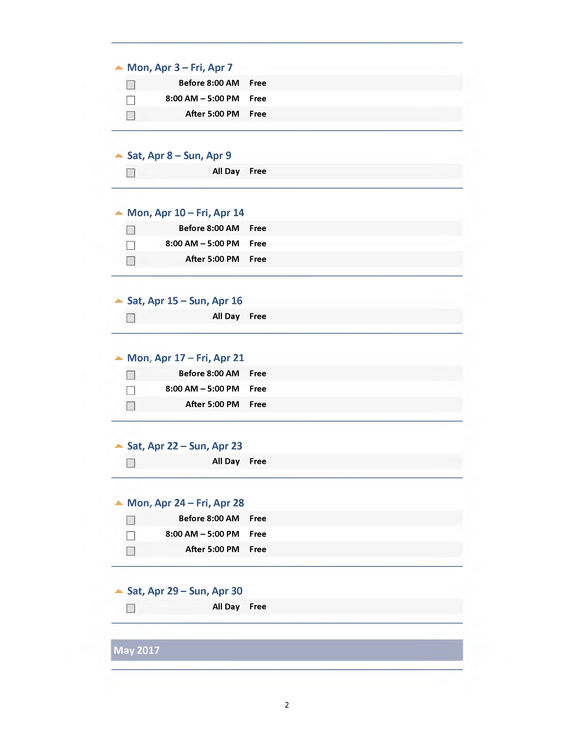 Mon, Apr 3 – Fri, Apr 7

☐ Before 8:00 AM Free
☐ 8:00 AM – 5:00 PM Free
☐ After 5:00 PM Free

Sat, Apr 8 – Sun, Apr 9

☐ All Day Free

Mon, Apr 10 – Fri, Apr 14

☐ Before 8:00 AM Free
☐ 8:00 AM – 5:00 PM Free
☐ After 5:00 PM Free

Sat, Apr 15 – Sun, Apr 16

☐ All Day Free

Mon, Apr 17 – Fri, Apr 21

☐ Before 8:00 AM Free
☐ 8:00 AM – 5:00 PM Free
☐ After 5:00 PM Free

Sat, Apr 22 – Sun, Apr 23

☐ All Day Free

Mon, Apr 24 – Fri, Apr 28

☐ Before 8:00 AM Free
☐ 8:00 AM – 5:00 PM Free
☐ After 5:00 PM Free

Sat, Apr 29 – Sun, Apr 30

☐ All Day Free

May 2017

2